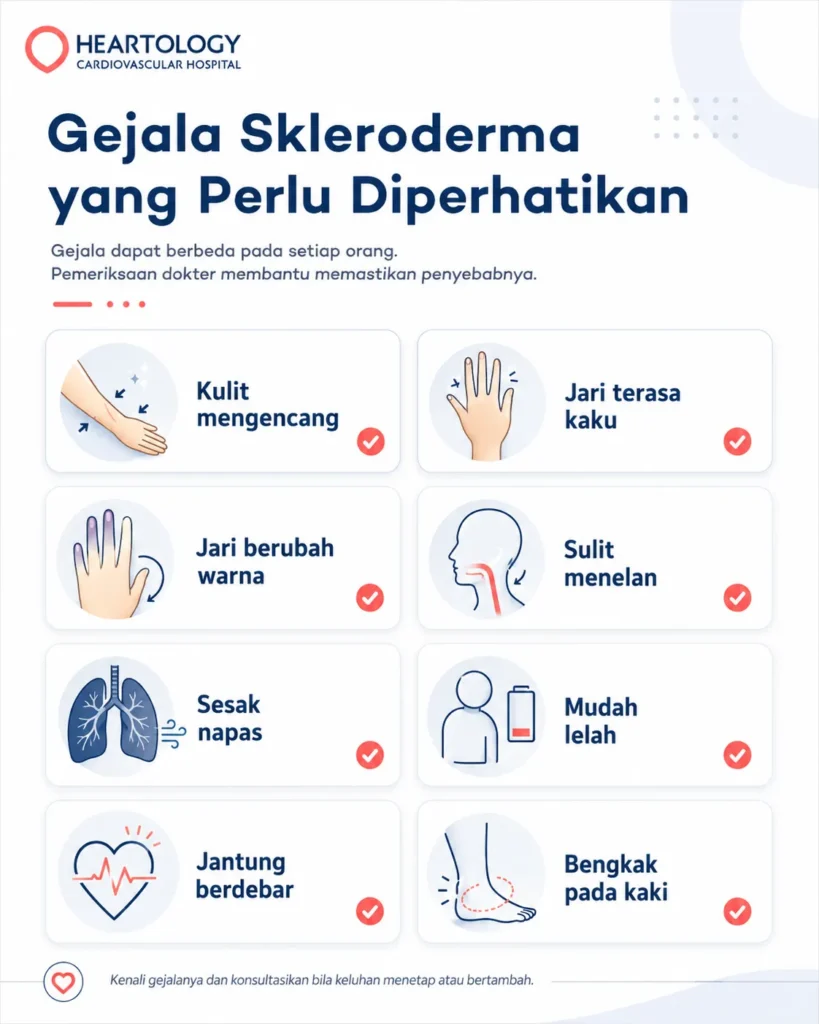 HEARTOLOGY
CARDIOVASCULAR HOSPITAL

Gejala Skleroderma yang Perlu Diperhatikan

Gejala dapat berbeda pada setiap orang.
Pemeriksaan dokter membantu memastikan penyebabnya.

Kulit mengencang

Jari terasa kaku

Jari berubah warna

Sulit menelan

Sesak napas

Mudah lelah

Jantung berdebar

Bengkak pada kaki

Kenali gejalanya dan konsultasikan bila keluhan menetap atau bertambah.